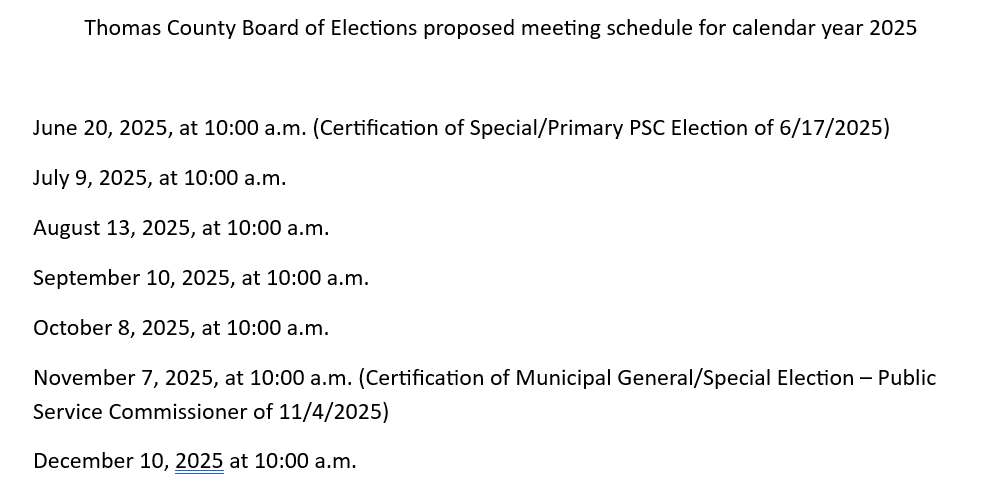 Thomas County Board of Elections proposed meeting schedule for calendar year 2025

June 20, 2025, at 10:00 a.m. (Certification of Special/Primary PSC Election of 6/17/2025)

July 9, 2025, at 10:00 a.m.

August 13, 2025, at 10:00 a.m.

September 10, 2025, at 10:00 a.m.

October 8, 2025, at 10:00 a.m.

November 7, 2025, at 10:00 a.m. (Certification of Municipal General/Special Election – Public Service Commissioner of 11/4/2025)

December 10, 2025 at 10:00 a.m.